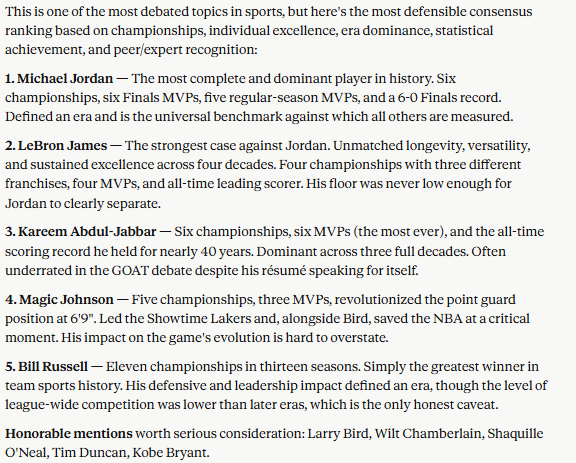 This is one of the most debated topics in sports, but here's the most defensible consensus ranking based on championships, individual excellence, era dominance, statistical achievement, and peer/expert recognition:

1. Michael Jordan — The most complete and dominant player in history. Six championships, six Finals MVPs, five regular-season MVPs, and a 6-0 Finals record. Defined an era and is the universal benchmark against which all others are measured.

2. LeBron James — The strongest case against Jordan. Unmatched longevity, versatility, and sustained excellence across four decades. Four championships with three different franchises, four MVPs, and all-time leading scorer. His floor was never low enough for Jordan to clearly separate.

3. Kareem Abdul-Jabbar — Six championships, six MVPs (the most ever), and the all-time scoring record he held for nearly 40 years. Dominant across three full decades. Often underrated in the GOAT debate despite his résumé speaking for itself.

4. Magic Johnson — Five championships, three MVPs, revolutionized the point guard position at 6'9". Led the Showtime Lakers and, alongside Bird, saved the NBA at a critical moment. His impact on the game's evolution is hard to overstate.

5. Bill Russell — Eleven championships in thirteen seasons. Simply the greatest winner in team sports history. His defensive and leadership impact defined an era, though the level of league-wide competition was lower than later eras, which is the only honest caveat.

Honorable mentions worth serious consideration: Larry Bird, Wilt Chamberlain, Shaquille O'Neal, Tim Duncan, Kobe Bryant.